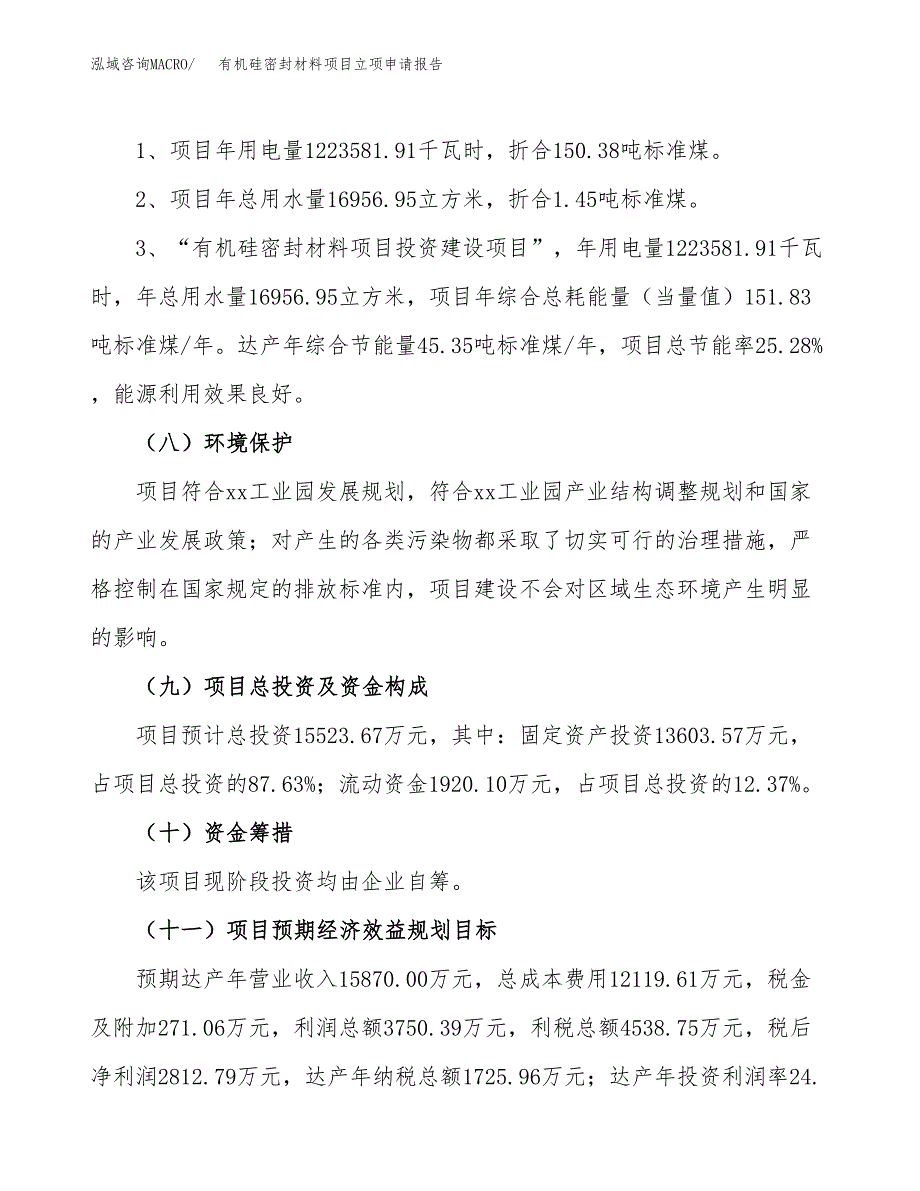 泓域咨询MACRO/　有机硅密封材料项目立项申请报告

1、项目年用电量1223581.91千瓦时，折合150.38吨标准煤。

2、项目年总用水量16956.95立方米，折合1.45吨标准煤。

3、“有机硅密封材料项目投资建设项目”，年用电量1223581.91千瓦时，年总用水量16956.95立方米，项目年综合总耗能量（当量值）151.83吨标准煤/年。达产年综合节能量45.35吨标准煤/年，项目总节能率25.28%，能源利用效果良好。

（八）环境保护

项目符合xx工业园发展规划，符合xx工业园产业结构调整规划和国家的产业发展政策；对产生的各类污染物都采取了切实可行的治理措施，严格控制在国家规定的排放标准内，项目建设不会对区域生态环境产生明显的影响。

（九）项目总投资及资金构成

项目预计总投资15523.67万元，其中：固定资产投资13603.57万元，占项目总投资的87.63%；流动资金1920.10万元，占项目总投资的12.37%。

（十）资金筹措

该项目现阶段投资均由企业自筹。

（十一）项目预期经济效益规划目标

预期达产年营业收入15870.00万元，总成本费用12119.61万元，税金及附加271.06万元，利润总额3750.39万元，利税总额4538.75万元，税后净利润2812.79万元，达产年纳税总额1725.96万元；达产年投资利润率24.